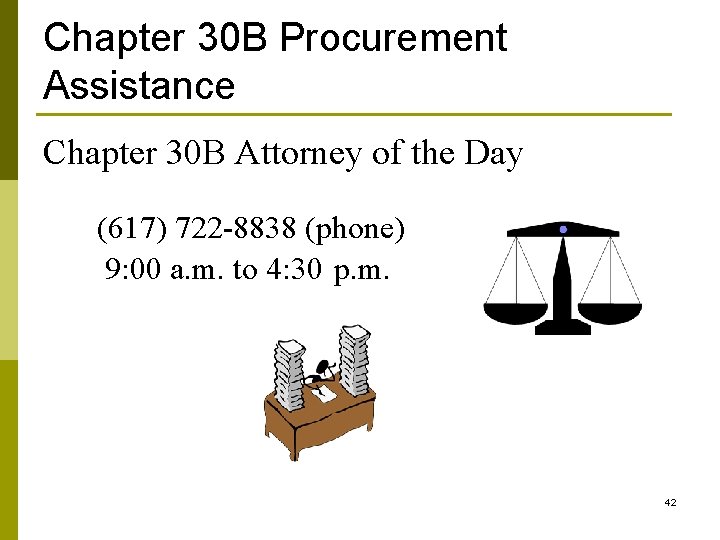 Chapter 30B Procurement Assistance

Chapter 30B Attorney of the Day

(617) 722-8838 (phone)
9:00 a.m. to 4:30 p.m.

42